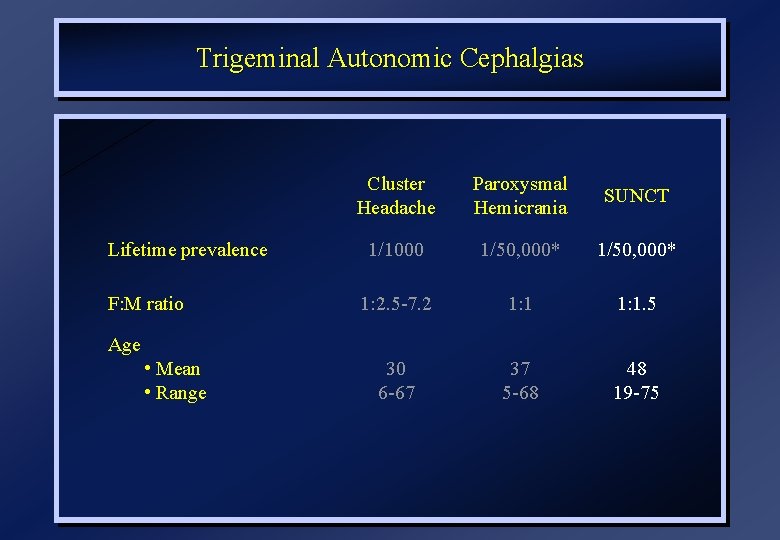 Trigeminal Autonomic Cephalgias

| | Cluster Headache | Paroxysmal Hemicrania | SUNCT |
|---|---|---|---|
| Lifetime prevalence | 1/1000 | 1/50,000* | 1/50,000* |
| F:M ratio | 1:2.5-7.2 | 1:1 | 1:1.5 |
| Age | | | |
| • Mean | 30 | 37 | 48 |
| • Range | 6-67 | 5-68 | 19-75 |